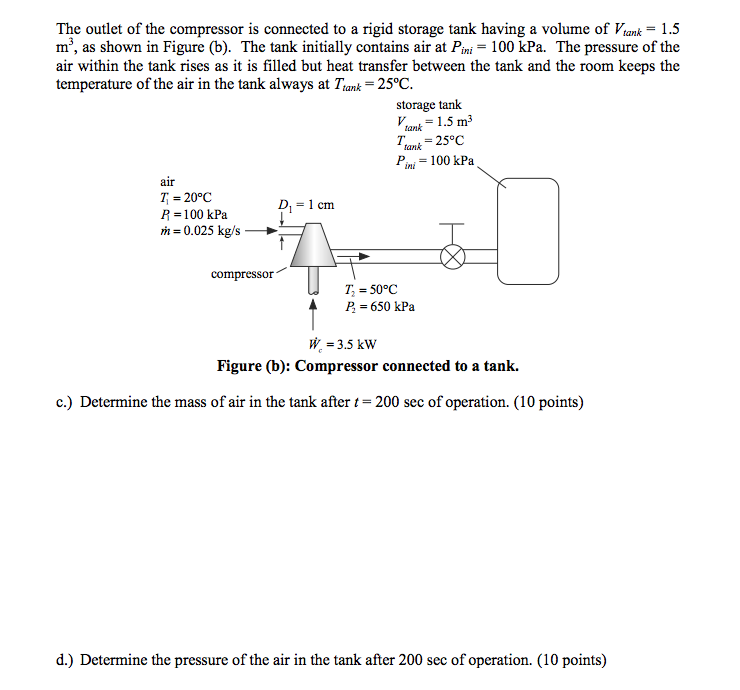 The outlet of the compressor is connected to a rigid storage tank having a volume of $V_{tank} = 1.5$ $m^3$, as shown in Figure (b). The tank initially contains air at $P_{ini} = 100$ kPa. The pressure of the air within the tank rises as it is filled but heat transfer between the tank and the room keeps the temperature of the air in the tank always at $T_{tank} = 25°C$.

storage tank
$V_{tank} = 1.5\ m^3$
$T_{tank} = 25°C$
$P_{ini} = 100$ kPa

air
$T_1 = 20°C$
$P_1 = 100$ kPa
$\dot{m} = 0.025$ kg/s

$D_1 = 1$ cm

compressor

$T_2 = 50°C$
$P_2 = 650$ kPa

$\dot{W}_c = 3.5$ kW

Figure (b): Compressor connected to a tank.

c.) Determine the mass of air in the tank after $t = 200$ sec of operation. (10 points)

d.) Determine the pressure of the air in the tank after 200 sec of operation. (10 points)